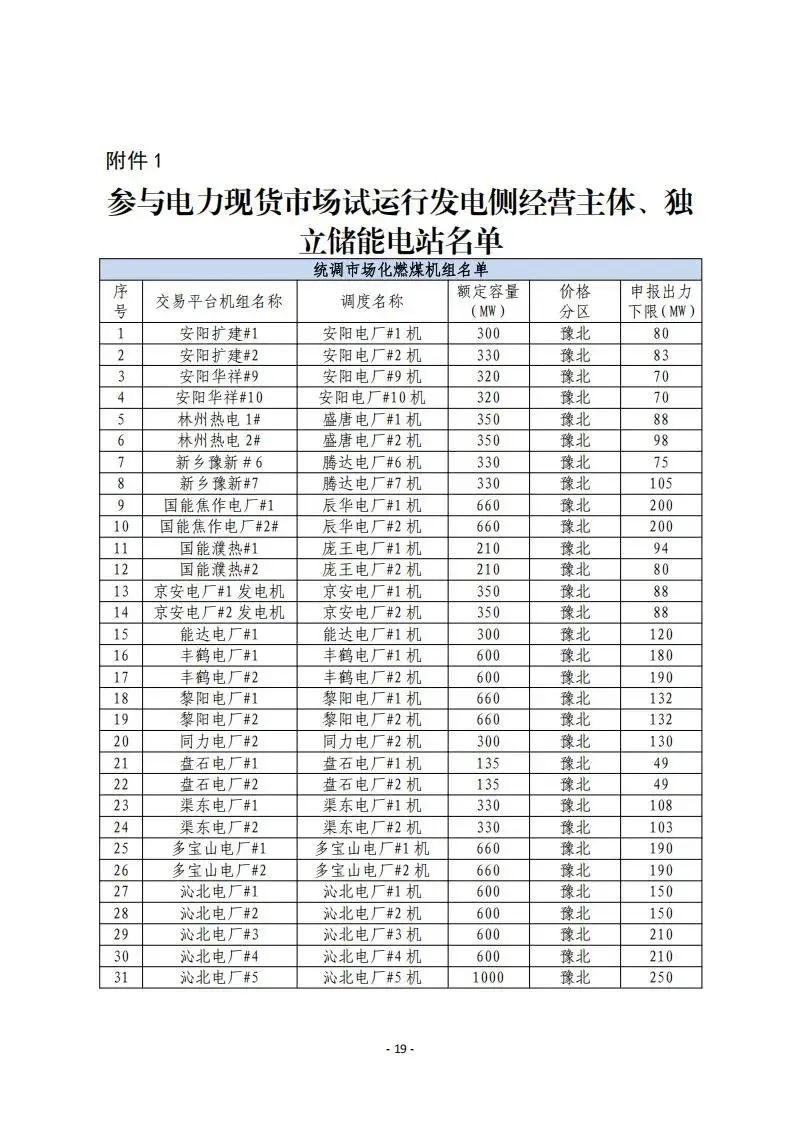 附件 1

参与电力现货市场试运行发电侧经营主体、独立储能电站名单

统调市场化燃煤机组名单

| 序号 | 交易平台机组名称 | 调度名称 | 额定容量（MW） | 价格分区 | 申报出力下限（MW） |
|---|---|---|---|---|---|
| 1 | 安阳扩建#1 | 安阳电厂#1 机 | 300 | 豫北 | 80 |
| 2 | 安阳扩建#2 | 安阳电厂#2 机 | 330 | 豫北 | 83 |
| 3 | 安阳华祥#9 | 安阳电厂#9 机 | 320 | 豫北 | 70 |
| 4 | 安阳华祥#10 | 安阳电厂#10 机 | 320 | 豫北 | 70 |
| 5 | 林州热电 1# | 盛唐电厂#1 机 | 350 | 豫北 | 88 |
| 6 | 林州热电 2# | 盛唐电厂#2 机 | 350 | 豫北 | 98 |
| 7 | 新乡豫新＃6 | 腾达电厂#6 机 | 330 | 豫北 | 75 |
| 8 | 新乡豫新#7 | 腾达电厂#7 机 | 330 | 豫北 | 105 |
| 9 | 国能焦作电厂#1 | 辰华电厂#1 机 | 660 | 豫北 | 200 |
| 10 | 国能焦作电厂#2# | 辰华电厂#2 机 | 660 | 豫北 | 200 |
| 11 | 国能濮热#1 | 庞王电厂#1 机 | 210 | 豫北 | 94 |
| 12 | 国能濮热#2 | 庞王电厂#2 机 | 210 | 豫北 | 80 |
| 13 | 京安电厂#1 发电机 | 京安电厂#1 机 | 350 | 豫北 | 88 |
| 14 | 京安电厂#2 发电机 | 京安电厂#2 机 | 350 | 豫北 | 88 |
| 15 | 能达电厂#1 | 能达电厂#1 机 | 300 | 豫北 | 120 |
| 16 | 丰鹤电厂#1 | 丰鹤电厂#1 机 | 600 | 豫北 | 180 |
| 17 | 丰鹤电厂#2 | 丰鹤电厂#2 机 | 600 | 豫北 | 190 |
| 18 | 黎阳电厂#1 | 黎阳电厂#1 机 | 660 | 豫北 | 132 |
| 19 | 黎阳电厂#2 | 黎阳电厂#2 机 | 660 | 豫北 | 132 |
| 20 | 同力电厂#2 | 同力电厂#2 机 | 300 | 豫北 | 130 |
| 21 | 盘石电厂#1 | 盘石电厂#1 机 | 135 | 豫北 | 49 |
| 22 | 盘石电厂#2 | 盘石电厂#2 机 | 135 | 豫北 | 49 |
| 23 | 渠东电厂#1 | 渠东电厂#1 机 | 330 | 豫北 | 108 |
| 24 | 渠东电厂#2 | 渠东电厂#2 机 | 330 | 豫北 | 103 |
| 25 | 多宝山电厂#1 | 多宝山电厂#1 机 | 660 | 豫北 | 190 |
| 26 | 多宝山电厂#2 | 多宝山电厂#2 机 | 660 | 豫北 | 190 |
| 27 | 沁北电厂#1 | 沁北电厂#1 机 | 600 | 豫北 | 150 |
| 28 | 沁北电厂#2 | 沁北电厂#2 机 | 600 | 豫北 | 150 |
| 29 | 沁北电厂#3 | 沁北电厂#3 机 | 600 | 豫北 | 210 |
| 30 | 沁北电厂#4 | 沁北电厂#4 机 | 600 | 豫北 | 210 |
| 31 | 沁北电厂#5 | 沁北电厂#5 机 | 1000 | 豫北 | 250 |

- 19 -